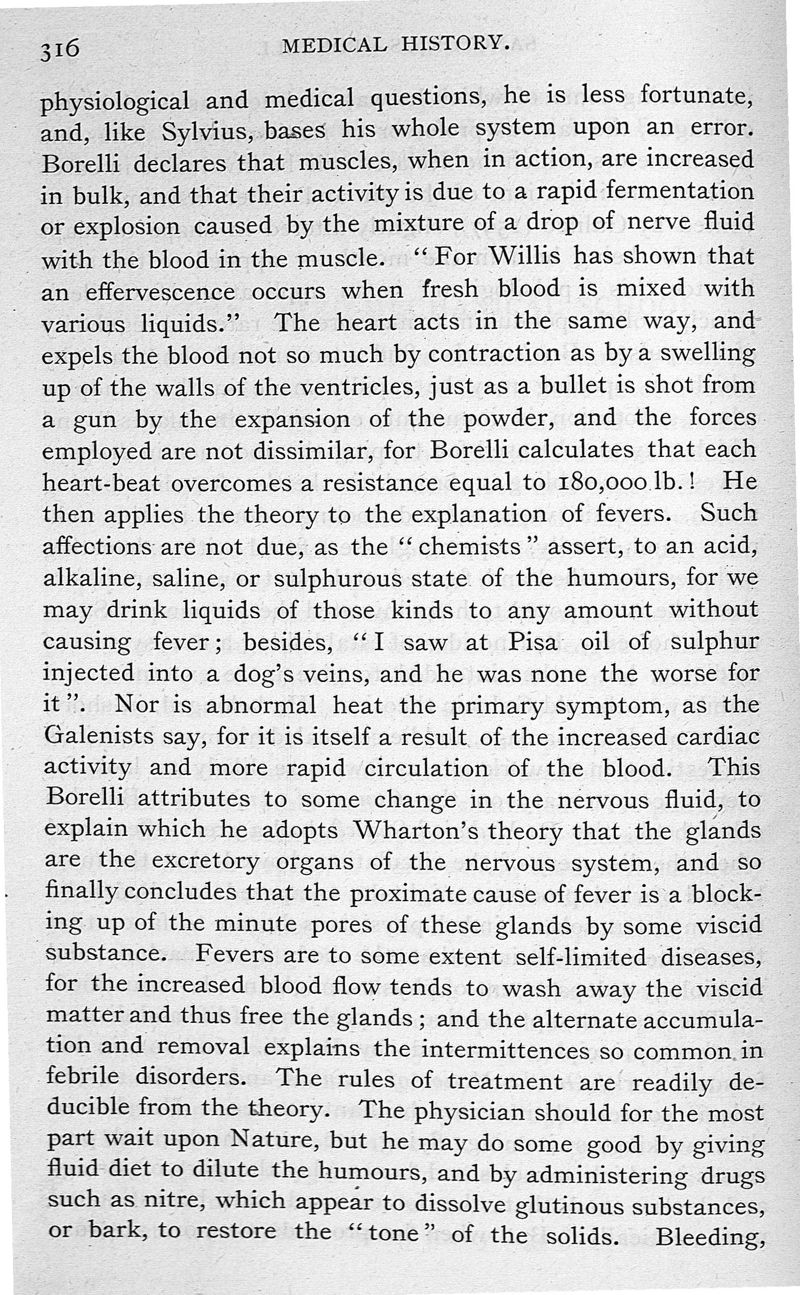 316 MEDICAL HISTORY.

physiological and medical questions, he is less fortunate, and, like Sylvius, bases his whole system upon an error. Borelli declares that muscles, when in action, are increased in bulk, and that their activity is due to a rapid fermentation or explosion caused by the mixture of a drop of nerve fluid with the blood in the muscle. "For Willis has shown that an effervescence occurs when fresh blood is mixed with various liquids." The heart acts in the same way, and expels the blood not so much by contraction as by a swelling up of the walls of the ventricles, just as a bullet is shot from a gun by the expansion of the powder, and the forces employed are not dissimilar, for Borelli calculates that each heart-beat overcomes a resistance equal to 180,000 lb.! He then applies the theory to the explanation of fevers. Such affections are not due, as the "chemists" assert, to an acid, alkaline, saline, or sulphurous state of the humours, for we may drink liquids of those kinds to any amount without causing fever; besides, "I saw at Pisa oil of sulphur injected into a dog's veins, and he was none the worse for it". Nor is abnormal heat the primary symptom, as the Galenists say, for it is itself a result of the increased cardiac activity and more rapid circulation of the blood. This Borelli attributes to some change in the nervous fluid, to explain which he adopts Wharton's theory that the glands are the excretory organs of the nervous system, and so finally concludes that the proximate cause of fever is a blocking up of the minute pores of these glands by some viscid substance. Fevers are to some extent self-limited diseases, for the increased blood flow tends to wash away the viscid matter and thus free the glands; and the alternate accumulation and removal explains the intermittences so common in febrile disorders. The rules of treatment are readily deducible from the theory. The physician should for the most part wait upon Nature, but he may do some good by giving fluid diet to dilute the humours, and by administering drugs such as nitre, which appear to dissolve glutinous substances, or bark, to restore the "tone" of the solids. Bleeding,